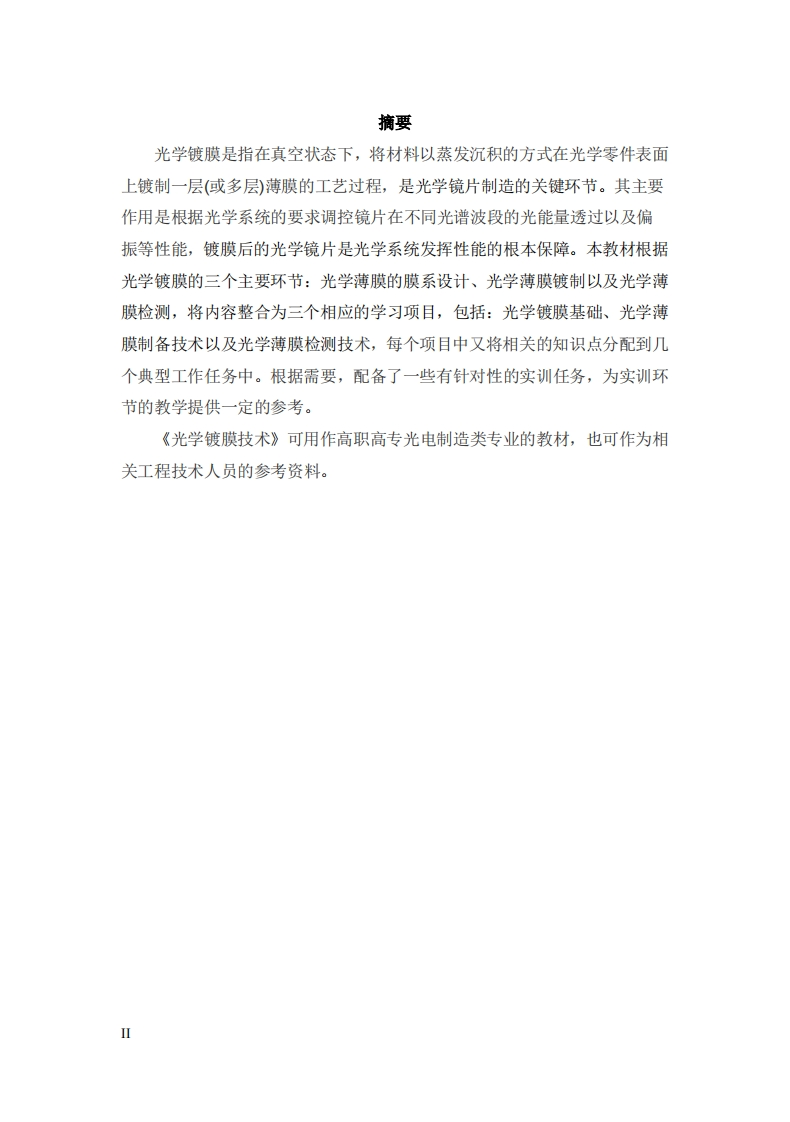 摘要

光学镀膜是指在真空状态下，将材料以蒸发沉积的方式在光学零件表面上镀制一层(或多层)薄膜的工艺过程，是光学镜片制造的关键环节。其主要作用是根据光学系统的要求调控镜片在不同光谱波段的光能量透过以及偏振等性能，镀膜后的光学镜片是光学系统发挥性能的根本保障。本教材根据光学镀膜的三个主要环节：光学薄膜的膜系设计、光学薄膜镀制以及光学薄膜检测，将内容整合为三个相应的学习项目，包括：光学镀膜基础、光学薄膜制备技术以及光学薄膜检测技术，每个项目中又将相关的知识点分配到几个典型工作任务中。根据需要，配备了一些有针对性的实训任务，为实训环节的教学提供一定的参考。

《光学镀膜技术》可用作高职高专光电制造类专业的教材，也可作为相关工程技术人员的参考资料。

II